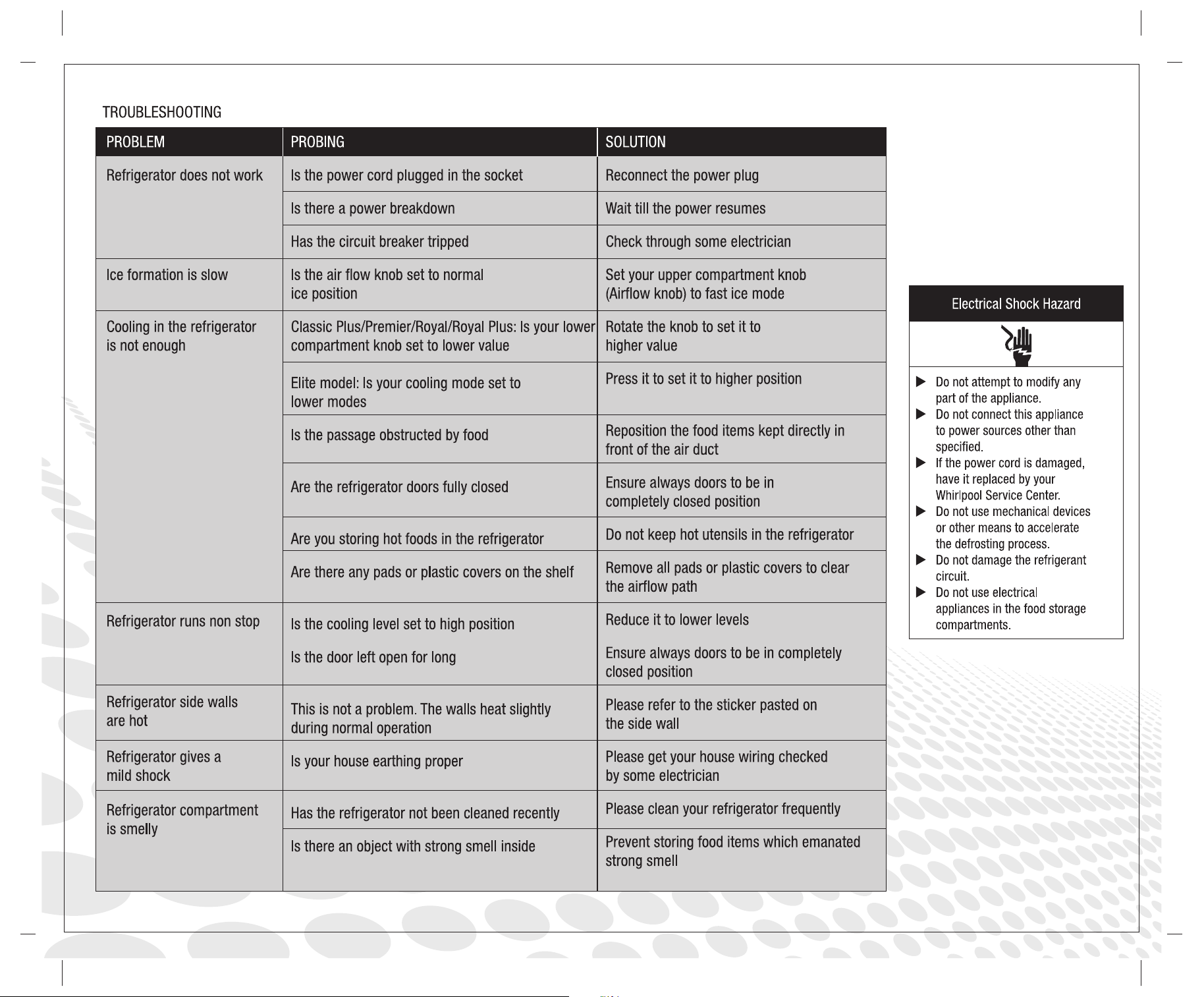 TROUBLESHOOTING

| PROBLEM | PROBING | SOLUTION |
|---|---|---|
| Refrigerator does not work | Is the power cord plugged in the socket | Reconnect the power plug |
|  | Is there a power breakdown | Wait till the power resumes |
|  | Has the circuit breaker tripped | Check through some electrician |
| Ice formation is slow | Is the air flow knob set to normal ice position | Set your upper compartment knob (Airflow knob) to fast ice mode |
| Cooling in the refrigerator is not enough | Classic Plus/Premier/Royal/Royal Plus: Is your lower compartment knob set to lower value | Rotate the knob to set it to higher value |
|  | Elite model: Is your cooling mode set to lower modes | Press it to set it to higher position |
|  | Is the passage obstructed by food | Reposition the food items kept directly in front of the air duct |
|  | Are the refrigerator doors fully closed | Ensure always doors to be in completely closed position |
|  | Are you storing hot foods in the refrigerator | Do not keep hot utensils in the refrigerator |
|  | Are there any pads or plastic covers on the shelf | Remove all pads or plastic covers to clear the airflow path |
| Refrigerator runs non stop | Is the cooling level set to high position | Reduce it to lower levels |
|  | Is the door left open for long | Ensure always doors to be in completely closed position |
| Refrigerator side walls are hot | This is not a problem. The walls heat slightly during normal operation | Please refer to the sticker pasted on the side wall |
| Refrigerator gives a mild shock | Is your house earthing proper | Please get your house wiring checked by some electrician |
| Refrigerator compartment is smelly | Has the refrigerator not been cleaned recently | Please clean your refrigerator frequently |
|  | Is there an object with strong smell inside | Prevent storing food items which emanated strong smell |

Electrical Shock Hazard

▶ Do not attempt to modify any part of the appliance.
▶ Do not connect this appliance to power sources other than specified.
▶ If the power cord is damaged, have it replaced by your Whirlpool Service Center.
▶ Do not use mechanical devices or other means to accelerate the defrosting process.
▶ Do not damage the refrigerant circuit.
▶ Do not use electrical appliances in the food storage compartments.